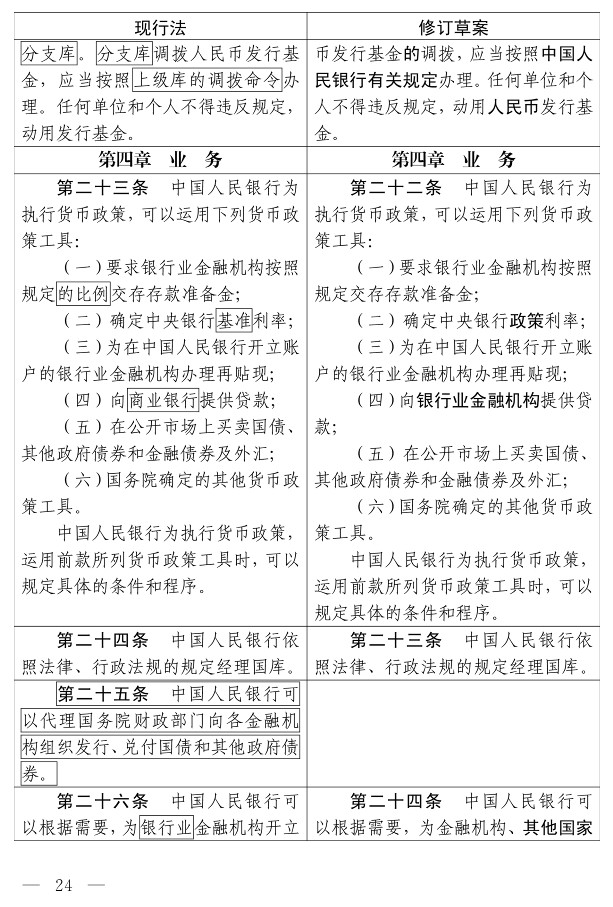 | 现行法 | 修订草案 |
|---|---|
| 分支库。分支库调拨人民币发行基金，应当按照上级库的调拨命令办理。任何单位和个人不得违反规定，动用发行基金。 | 币发行基金的调拨，应当按照中国人民银行有关规定办理。任何单位和个人不得违反规定，动用人民币发行基金。 |
| 第四章 业 务 | 第四章 业 务 |
| 第二十三条 中国人民银行为执行货币政策，可以运用下列货币政策工具：<br>（一）要求银行业金融机构按照规定的比例交存存款准备金；<br>（二）确定中央银行基准利率；<br>（三）为在中国人民银行开立账户的银行业金融机构办理再贴现；<br>（四）向商业银行提供贷款；<br>（五）在公开市场上买卖国债、其他政府债券和金融债券及外汇；<br>（六）国务院确定的其他货币政策工具。<br>中国人民银行为执行货币政策，运用前款所列货币政策工具时，可以规定具体的条件和程序。 | 第二十二条 中国人民银行为执行货币政策，可以运用下列货币政策工具：<br>（一）要求银行业金融机构按照规定交存存款准备金；<br>（二）确定中央银行政策利率；<br>（三）为在中国人民银行开立账户的银行业金融机构办理再贴现；<br>（四）向银行业金融机构提供贷款；<br>（五）在公开市场上买卖国债、其他政府债券和金融债券及外汇；<br>（六）国务院确定的其他货币政策工具。<br>中国人民银行为执行货币政策，运用前款所列货币政策工具时，可以规定具体的条件和程序。 |
| 第二十四条 中国人民银行依照法律、行政法规的规定经理国库。 | 第二十三条 中国人民银行依照法律、行政法规的规定经理国库。 |
| 第二十五条 中国人民银行可以代理国务院财政部门向各金融机构组织发行、兑付国债和其他政府债券。 | |
| 第二十六条 中国人民银行可以根据需要，为银行业金融机构开立 | 第二十四条 中国人民银行可以根据需要，为金融机构、其他国家 |

— 24 —